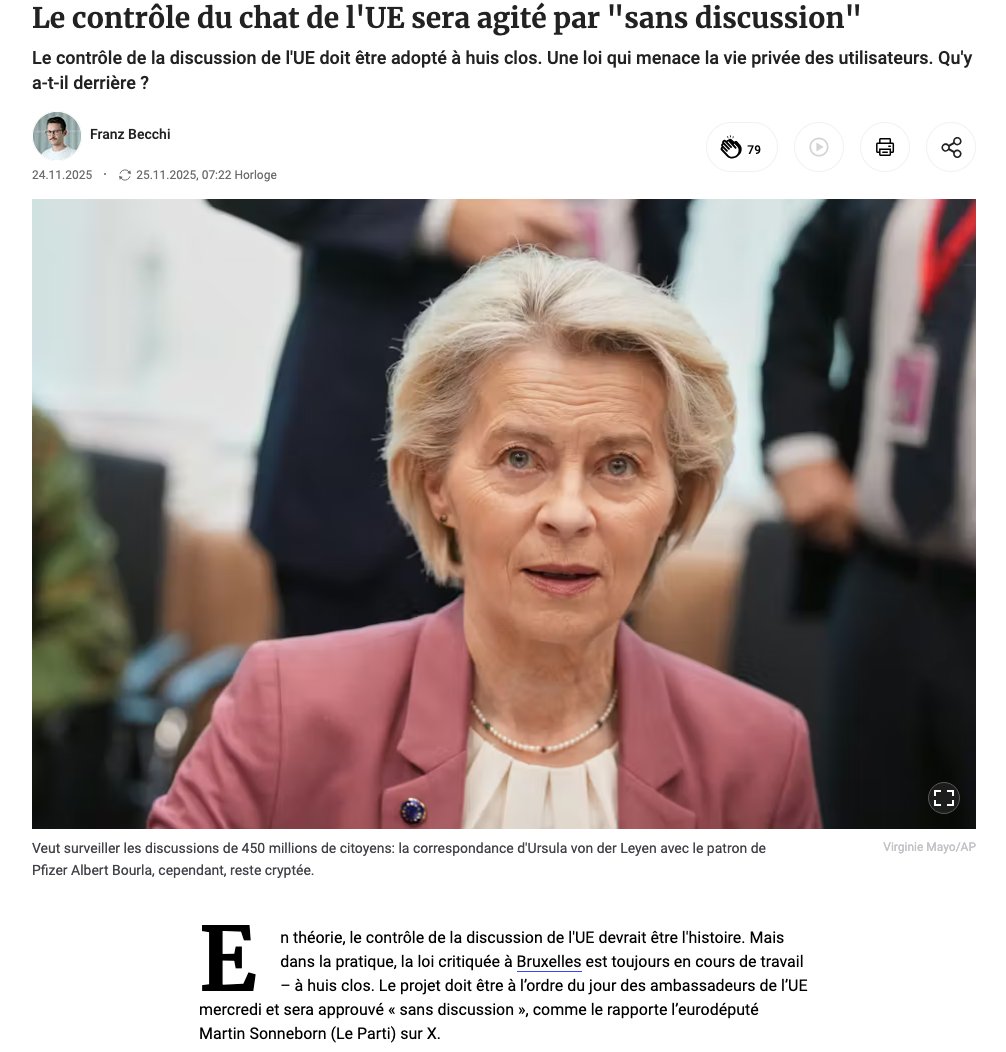 Le contrôle du chat de l'UE sera agité par "sans discussion"

Le contrôle de la discussion de l'UE doit être adopté à huis clos. Une loi qui menace la vie privée des utilisateurs. Qu'y a-t-il derrière ?

Franz Becchi

24.11.2025 · 25.11.2025, 07:22 Horloge

79

Veut surveiller les discussions de 450 millions de citoyens: la correspondance d'Ursula von der Leyen avec le patron de Pfizer Albert Bourla, cependant, reste cryptée.

Virginie Mayo/AP

En théorie, le contrôle de la discussion de l'UE devrait être l'histoire. Mais dans la pratique, la loi critiquée à Bruxelles est toujours en cours de travail – à huis clos. Le projet doit être à l'ordre du jour des ambassadeurs de l'UE mercredi et sera approuvé « sans discussion », comme le rapporte l'eurodéputé Martin Sonneborn (Le Parti) sur X.